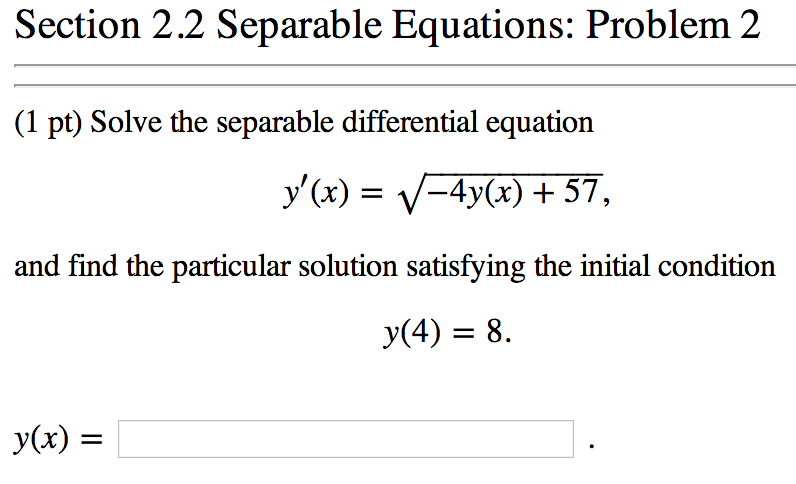 Section 2.2 Separable Equations: Problem 2

(1 pt) Solve the separable differential equation

$y'(x) = \sqrt{-4y(x) + 57},$

and find the particular solution satisfying the initial condition

$y(4) = 8.$

$y(x) =$ .